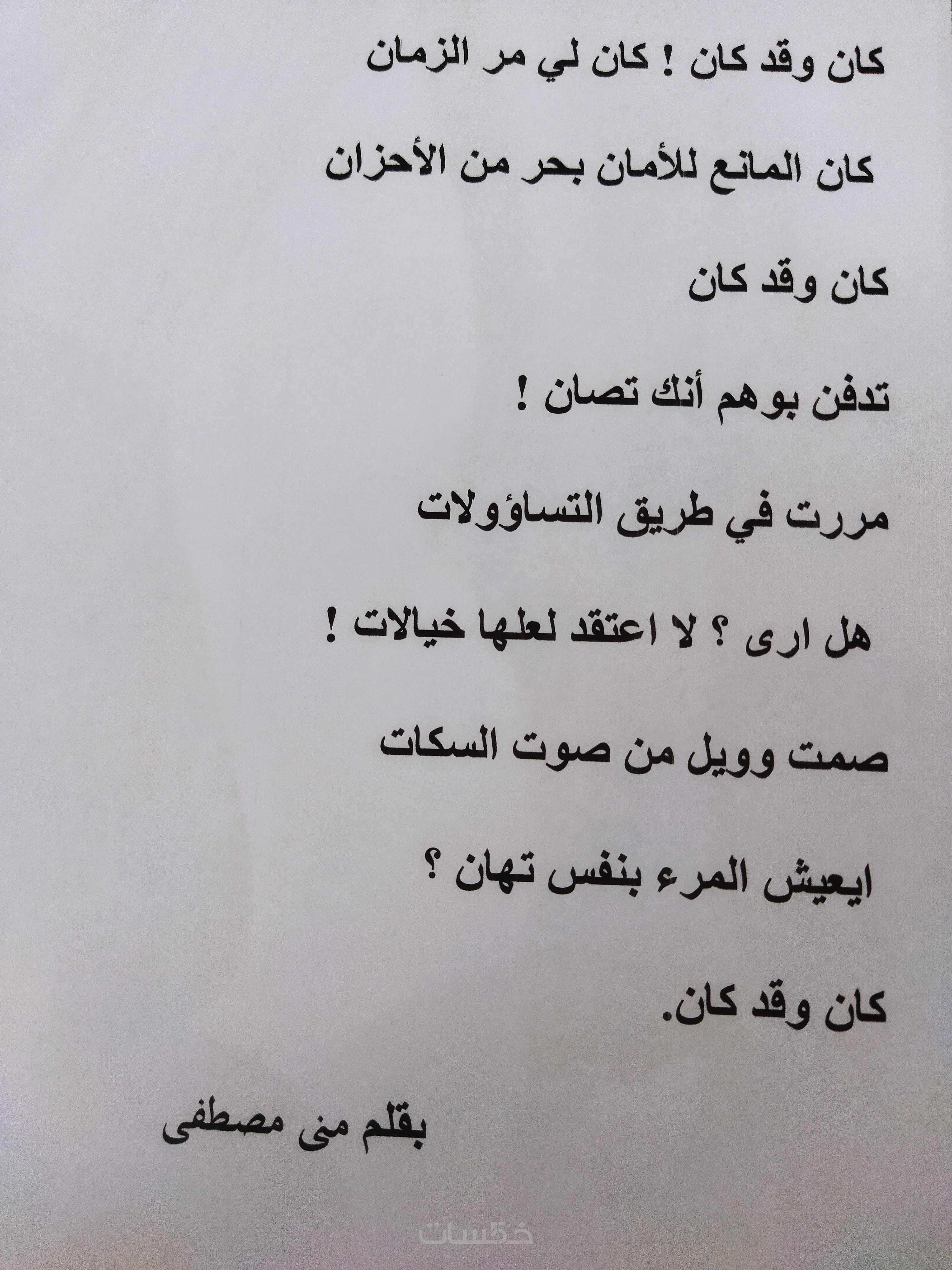 كان وقد كان ! كان لي مر الزمان

كان المانع للأمان بحر من الأحزان

كان وقد كان

تدفن بوهم أنك تصان !

مررت في طريق التساؤولات

هل ارى ؟ لا اعتقد لعلها خيالات !

صمت وويل من صوت السكات

ايعيش المرء بنفس تهان ؟

كان وقد كان.

بقلم منى مصطفى

خمسات